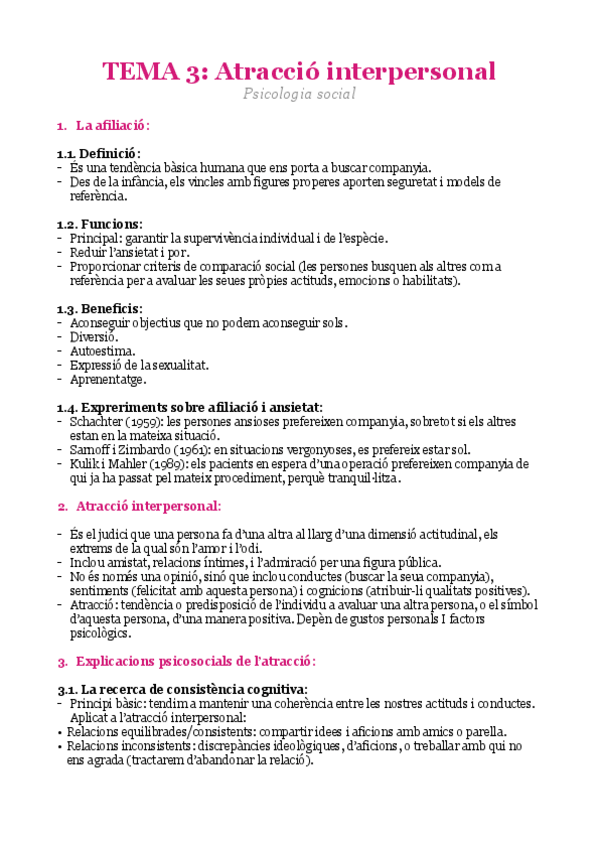 TEMA 3: Atracció interpersonal

Psicologia social

1. La afiliació:

1.1. Definició:
- És una tendència bàsica humana que ens porta a buscar companyia.
- Des de la infància, els vincles amb figures properes aporten seguretat i models de referència.

1.2. Funcions:
- Principal: garantir la supervivència individual i de l'espècie.
- Reduir l'ansietat i por.
- Proporcionar criteris de comparació social (les persones busquen als altres com a referència per a avaluar les seues pròpies actituds, emocions o habilitats).

1.3. Beneficis:
- Aconseguir objectius que no podem aconseguir sols.
- Diversió.
- Autoestima.
- Expressió de la sexualitat.
- Aprenentatge.

1.4. Expreriments sobre afiliació i ansietat:
- Schachter (1959): les persones ansioses prefereixen companyia, sobretot si els altres estan en la mateixa situació.
- Sarnoff i Zimbardo (1961): en situacions vergonyoses, es prefereix estar sol.
- Kulik i Mahler (1989): els pacients en espera d'una operació prefereixen companyia de qui ja ha passat pel mateix procediment, perquè tranquil·litza.

2. Atracció interpersonal:

- És el judici que una persona fa d'una altra al llarg d'una dimensió actitudinal, els extrems de la qual són l'amor i l'odi.
- Inclou amistat, relacions íntimes, i l'admiració per una figura pública.
- No és només una opinió, sinó que inclou conductes (buscar la seua companyia), sentiments (felicitat amb aquesta persona) i cognicions (atribuir-li qualitats positives).
- Atracció: tendència o predisposició de l'individu a avaluar una altra persona, o el símbol d'aquesta persona, d'una manera positiva. Depèn de gustos personals I factors psicològics.

3. Explicacions psicosocials de l'atracció:

3.1. La recerca de consistència cognitiva:
- Principi bàsic: tendim a mantenir una coherència entre les nostres actituds i conductes. Aplicat a l'atracció interpersonal:
• Relacions equilibrades/consistents: compartir idees i aficions amb amics o parella.
• Relacions inconsistents: discrepàncies ideològiques, d'aficions, o treballar amb qui no ens agrada (tractarem d'abandonar la relació).